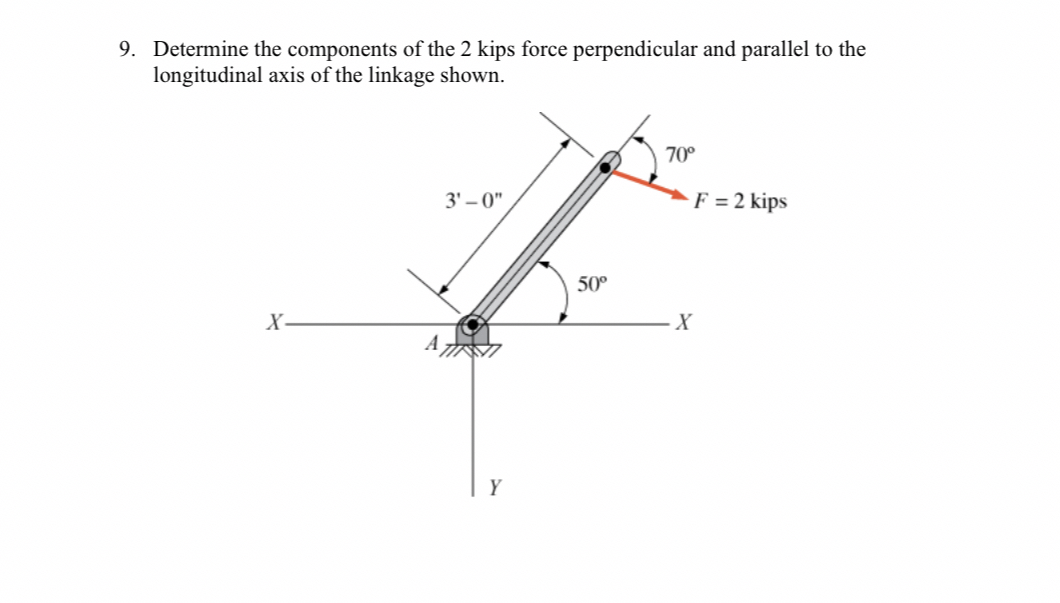 9. Determine the components of the 2 kips force perpendicular and parallel to the longitudinal axis of the linkage shown.

3' – 0"

70°

$F = 2$ kips

50°

X

X

A

Y